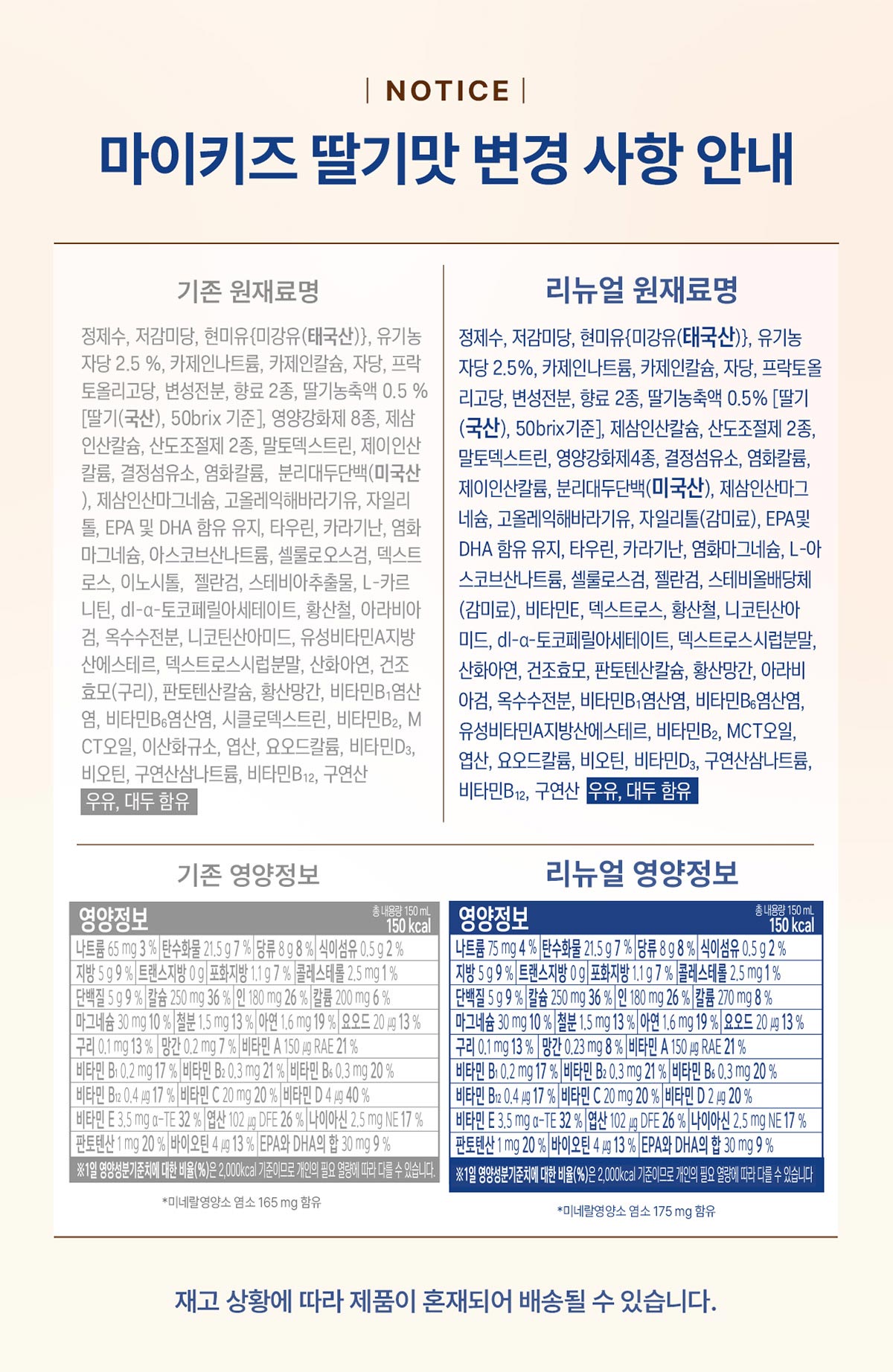 | NOTICE |

마이키즈 딸기맛 변경 사항 안내

기존 원재료명

정제수, 저감미당, 현미유{미강유(태국산)}, 유기농자당 2.5 %, 카제인나트륨, 카제인칼슘, 자당, 프락토올리고당, 변성전분, 향료 2종, 딸기농축액 0.5 % [딸기(국산), 50brix 기준], 영양강화제 8종, 제삼인산칼슘, 산도조절제 2종, 말토덱스트린, 제이인산칼륨, 결정섬유소, 염화칼륨, 분리대두단백(미국산), 제삼인산마그네슘, 고올레익해바라기유, 자일리톨, EPA 및 DHA 함유 유지, 타우린, 카라기난, 염화마그네슘, 아스코브산나트륨, 셀룰로오스검, 덱스트로스, 이노시톨, 젤란검, 스테비아추출물, L-카르니틴, dl-α-토코페릴아세테이트, 황산철, 아라비아검, 옥수수전분, 니코틴산아미드, 유성비타민A지방산에스테르, 덱스트로스시럽분말, 산화아연, 건조효모(구리), 판토텐산칼슘, 황산망간, 비타민B₁염산염, 비타민B₆염산염, 시클로덱스트린, 비타민B₂, MCT오일, 이산화규소, 엽산, 요오드칼륨, 비타민D₃, 비오틴, 구연산삼나트륨, 비타민B₁₂, 구연산
우유, 대두 함유

리뉴얼 원재료명

정제수, 저감미당, 현미유{미강유(태국산)}, 유기농자당 2.5%, 카제인나트륨, 카제인칼슘, 자당, 프락토올리고당, 변성전분, 향료 2종, 딸기농축액 0.5% [딸기(국산), 50brix기준], 제삼인산칼슘, 산도조절제 2종, 말토덱스트린, 영양강화제4종, 결정섬유소, 염화칼륨, 제이인산칼륨, 분리대두단백(미국산), 제삼인산마그네슘, 고올레익해바라기유, 자일리톨(감미료), EPA및 DHA 함유 유지, 타우린, 카라기난, 염화마그네슘, L-아스코브산나트륨, 셀룰로스검, 젤란검, 스테비올배당체(감미료), 비타민E, 덱스트로스, 황산철, 니코틴산아미드, dl-α-토코페릴아세테이트, 덱스트로스시럽분말, 산화아연, 건조효모, 판토텐산칼슘, 황산망간, 아라비아검, 옥수수전분, 비타민B₁염산염, 비타민B₆염산염, 유성비타민A지방산에스테르, 비타민B₂, MCT오일, 엽산, 요오드칼륨, 비오틴, 비타민D₃, 구연산삼나트륨, 비타민B₁₂, 구연산 우유, 대두 함유

기존 영양정보

영양정보 총 내용량 150 mL 150 kcal
나트륨 65 mg 3 % | 탄수화물 21.5 g 7 % | 당류 8 g 8 % | 식이섬유 0.5 g 2 %
지방 5 g 9 % | 트랜스지방 0 g | 포화지방 1.1 g 7 % | 콜레스테롤 2.5 mg 1 %
단백질 5 g 9 % | 칼슘 250 mg 36 % | 인 180 mg 26 % | 칼륨 200 mg 6 %
마그네슘 30 mg 10 % | 철분 1.5 mg 13 % | 아연 1.6 mg 19 % | 요오드 20 ㎍ 13 %
구리 0.1 mg 13 % | 망간 0.2 mg 7 % | 비타민 A 150 ㎍ RAE 21 %
비타민 B₁ 0.2 mg 17 % | 비타민 B₂ 0.3 mg 21 % | 비타민 B₆ 0.3 mg 20 %
비타민 B₁₂ 0.4 ㎍ 17 % | 비타민 C 20 mg 20 % | 비타민 D 4 ㎍ 40 %
비타민 E 3.5 mg α-TE 32 % | 엽산 102 ㎍ DFE 26 % | 나이아신 2.5 mg NE 17 %
판토텐산 1 mg 20 % | 바이오틴 4 ㎍ 13 % | EPA와 DHA의 합 30 mg 9 %
※1일 영양성분기준치에 대한 비율(%)은 2,000kcal 기준이므로 개인의 필요 열량에 따라 다를 수 있습니다.

*미네랄영양소 염소 165 mg 함유

리뉴얼 영양정보

영양정보 총 내용량 150 mL 150 kcal
나트륨 75 mg 4 % | 탄수화물 21.5 g 7 % | 당류 8 g 8 % | 식이섬유 0.5 g 2 %
지방 5 g 9 % | 트랜스지방 0 g | 포화지방 1.1 g 7 % | 콜레스테롤 2.5 mg 1 %
단백질 5 g 9 % | 칼슘 250 mg 36 % | 인 180 mg 26 % | 칼륨 270 mg 8 %
마그네슘 30 mg 10 % | 철분 1.5 mg 13 % | 아연 1.6 mg 19 % | 요오드 20 ㎍ 13 %
구리 0.1 mg 13 % | 망간 0.23 mg 8 % | 비타민 A 150 ㎍ RAE 21 %
비타민 B₁ 0.2 mg 17 % | 비타민 B₂ 0.3 mg 21 % | 비타민 B₆ 0.3 mg 20 %
비타민 B₁₂ 0.4 ㎍ 17 % | 비타민 C 20 mg 20 % | 비타민 D 2 ㎍ 20 %
비타민 E 3.5 mg α-TE 32 % | 엽산 102 ㎍ DFE 26 % | 나이아신 2.5 mg NE 17 %
판토텐산 1 mg 20 % | 바이오틴 4 ㎍ 13 % | EPA와 DHA의 합 30 mg 9 %
※1일 영양성분기준치에 대한 비율(%)은 2,000kcal 기준이므로 개인의 필요 열량에 따라 다를 수 있습니다

*미네랄영양소 염소 175 mg 함유

재고 상황에 따라 제품이 혼재되어 배송될 수 있습니다.